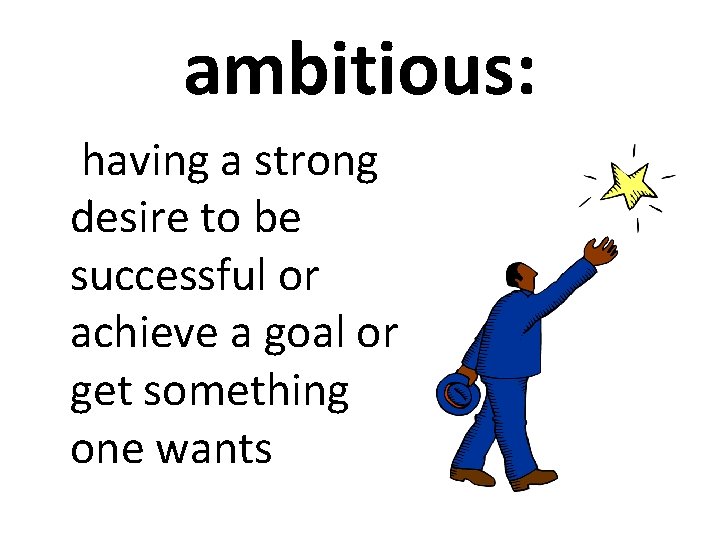 ambitious:

having a strong desire to be successful or achieve a goal or get something one wants